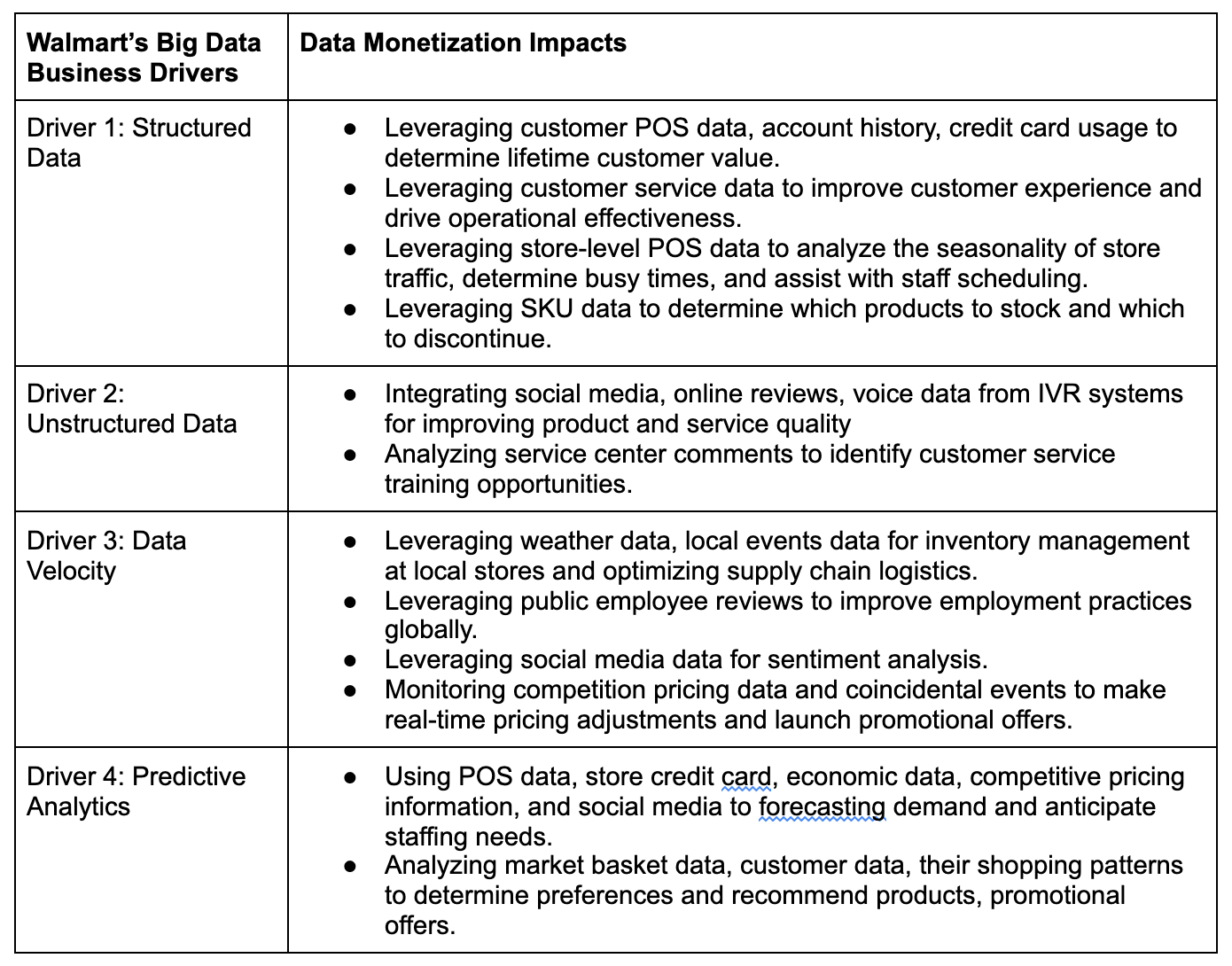 | Walmart's Big Data Business Drivers | Data Monetization Impacts |
|---|---|
| Driver 1: Structured Data | ● Leveraging customer POS data, account history, credit card usage to determine lifetime customer value. ● Leveraging customer service data to improve customer experience and drive operational effectiveness. ● Leveraging store-level POS data to analyze the seasonality of store traffic, determine busy times, and assist with staff scheduling. ● Leveraging SKU data to determine which products to stock and which to discontinue. |
| Driver 2: Unstructured Data | ● Integrating social media, online reviews, voice data from IVR systems for improving product and service quality ● Analyzing service center comments to identify customer service training opportunities. |
| Driver 3: Data Velocity | ● Leveraging weather data, local events data for inventory management at local stores and optimizing supply chain logistics. ● Leveraging public employee reviews to improve employment practices globally. ● Leveraging social media data for sentiment analysis. ● Monitoring competition pricing data and coincidental events to make real-time pricing adjustments and launch promotional offers. |
| Driver 4: Predictive Analytics | ● Using POS data, store credit card, economic data, competitive pricing information, and social media to forecasting demand and anticipate staffing needs. ● Analyzing market basket data, customer data, their shopping patterns to determine preferences and recommend products, promotional offers. |